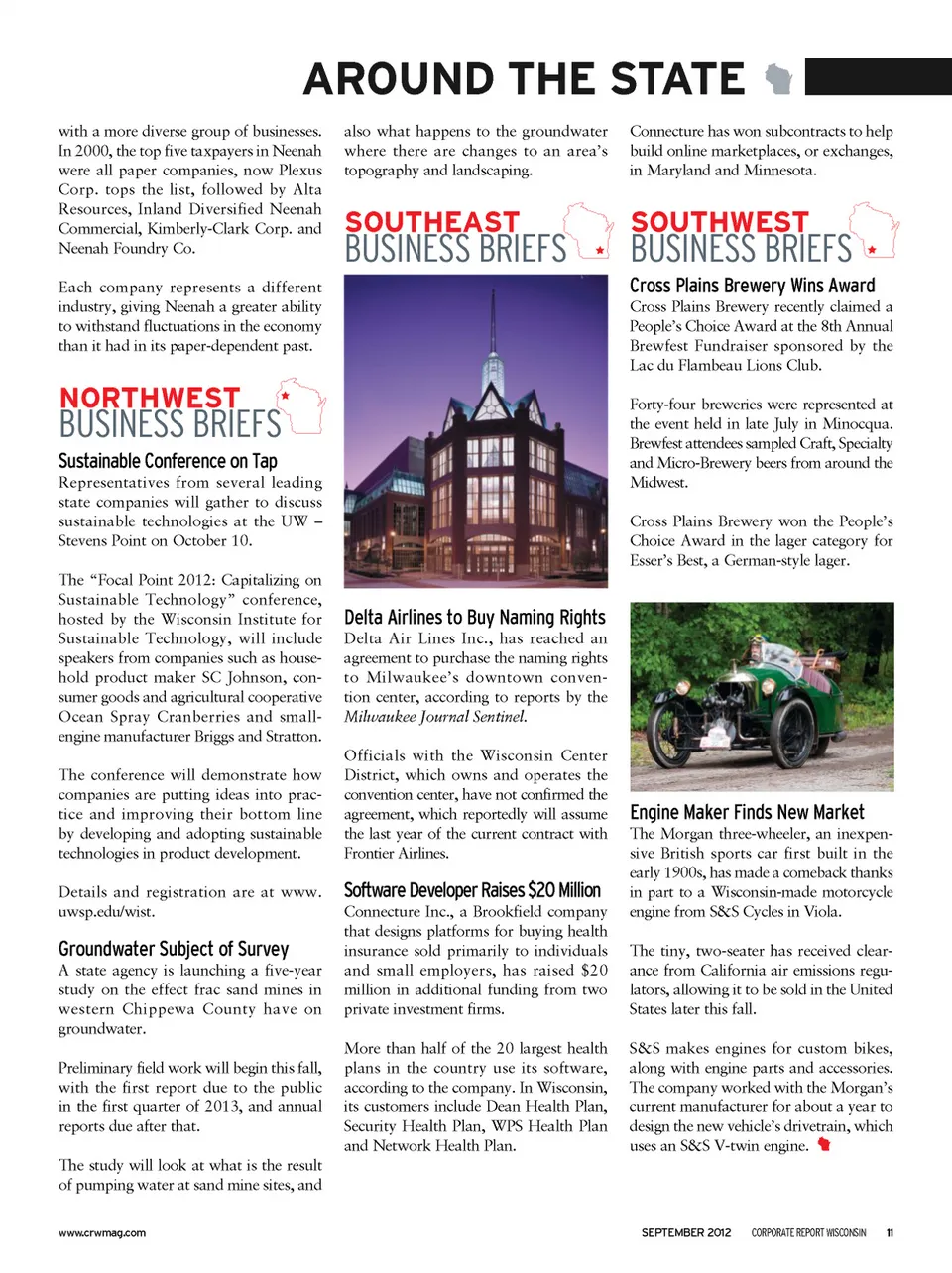 AROUND THE STATE

with a more diverse group of businesses. In 2000, the top five taxpayers in Neenah were all paper companies, now Plexus Corp. tops the list, followed by Alta Resources, Inland Diversified Neenah Commercial, Kimberly-Clark Corp. and Neenah Foundry Co.

Each company represents a different industry, giving Neenah a greater ability to withstand fluctuations in the economy than it had in its paper-dependent past.

NORTHWEST BUSINESS BRIEFS

Sustainable Conference on Tap

Representatives from several leading state companies will gather to discuss sustainable technologies at the UW – Stevens Point on October 10.

The "Focal Point 2012: Capitalizing on Sustainable Technology" conference, hosted by the Wisconsin Institute for Sustainable Technology, will include speakers from companies such as household product maker SC Johnson, consumer goods and agricultural cooperative Ocean Spray Cranberries and small-engine manufacturer Briggs and Stratton.

The conference will demonstrate how companies are putting ideas into practice and improving their bottom line by developing and adopting sustainable technologies in product development.

Details and registration are at www.uwsp.edu/wist.

Groundwater Subject of Survey

A state agency is launching a five-year study on the effect frac sand mines in western Chippewa County have on groundwater.

Preliminary field work will begin this fall, with the first report due to the public in the first quarter of 2013, and annual reports due after that.

The study will look at what is the result of pumping water at sand mine sites, and also what happens to the groundwater where there are changes to an area's topography and landscaping.

SOUTHEAST BUSINESS BRIEFS

Delta Airlines to Buy Naming Rights

Delta Air Lines Inc., has reached an agreement to purchase the naming rights to Milwaukee's downtown convention center, according to reports by the Milwaukee Journal Sentinel.

Officials with the Wisconsin Center District, which owns and operates the convention center, have not confirmed the agreement, which reportedly will assume the last year of the current contract with Frontier Airlines.

Software Developer Raises $20 Million

Connecture Inc., a Brookfield company that designs platforms for buying health insurance sold primarily to individuals and small employers, has raised $20 million in additional funding from two private investment firms.

More than half of the 20 largest health plans in the country use its software, according to the company. In Wisconsin, its customers include Dean Health Plan, Security Health Plan, WPS Health Plan and Network Health Plan.

Connecture has won subcontracts to help build online marketplaces, or exchanges, in Maryland and Minnesota.

SOUTHWEST BUSINESS BRIEFS

Cross Plains Brewery Wins Award

Cross Plains Brewery recently claimed a People's Choice Award at the 8th Annual Brewfest Fundraiser sponsored by the Lac du Flambeau Lions Club.

Forty-four breweries were represented at the event held in late July in Minocqua. Brewfest attendees sampled Craft, Specialty and Micro-Brewery beers from around the Midwest.

Cross Plains Brewery won the People's Choice Award in the lager category for Esser's Best, a German-style lager.

Engine Maker Finds New Market

The Morgan three-wheeler, an inexpensive British sports car first built in the early 1900s, has made a comeback thanks in part to a Wisconsin-made motorcycle engine from S&S Cycles in Viola.

The tiny, two-seater has received clearance from California air emissions regulators, allowing it to be sold in the United States later this fall.

S&S makes engines for custom bikes, along with engine parts and accessories. The company worked with the Morgan's current manufacturer for about a year to design the new vehicle's drivetrain, which uses an S&S V-twin engine.

www.crwmag.com

SEPTEMBER 2012 CORPORATE REPORT WISCONSIN 11